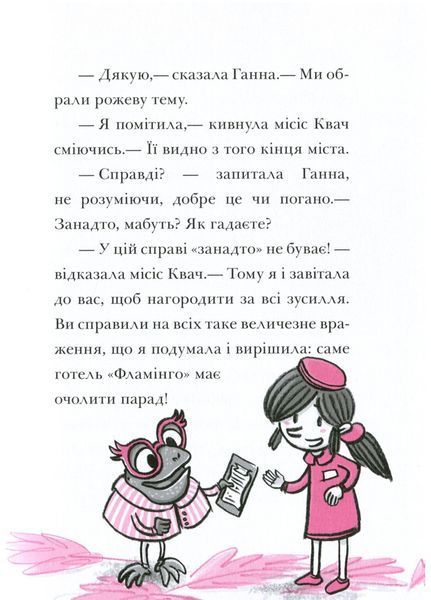 — Дякую,— сказала Ганна.— Ми обрали рожеву тему.

— Я помітила,— кивнула місіс Квач сміючись.— Її видно з того кінця міста.

— Справді? — запитала Ганна, не розуміючи, добре це чи погано.— Занадто, мабуть? Як гадаєте?

— У цій справі «занадто» не буває! — відказала місіс Квач.— Тому я і завітала до вас, щоб нагородити за всі зусилля. Ви справили на всіх таке величезне враження, що я подумала і вирішила: саме готель «Фламінго» має очолити парад!